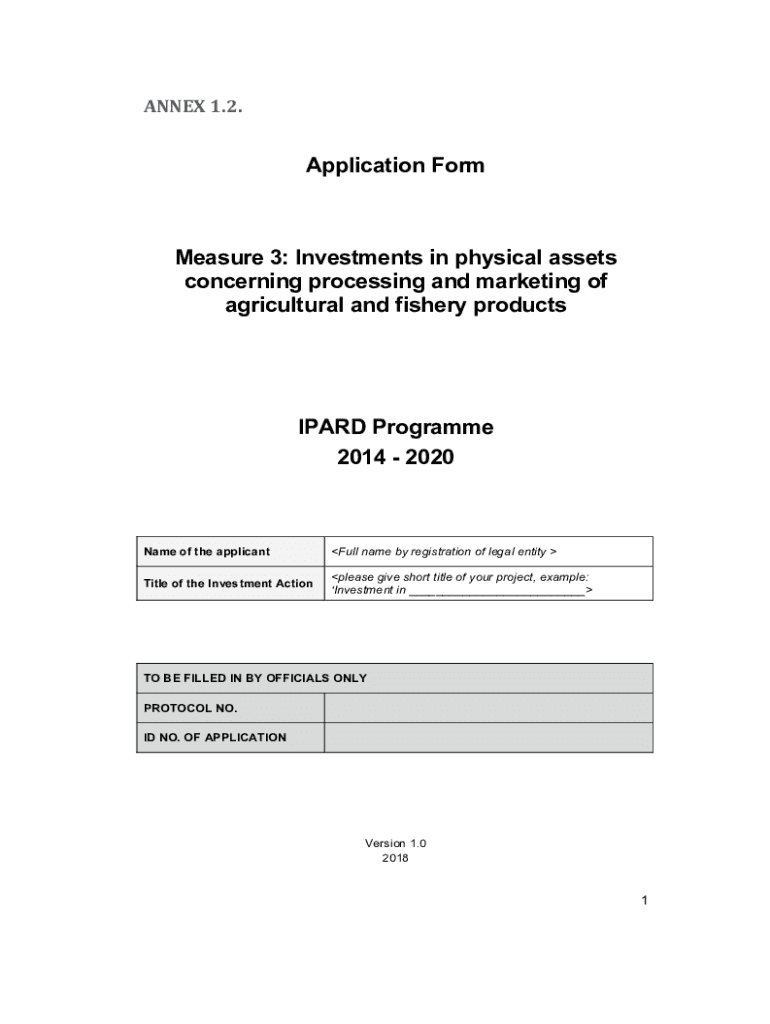 ANNEX 1.2.

Application Form

Measure 3: Investments in physical assets concerning processing and marketing of agricultural and fishery products

IPARD Programme
2014 - 2020

| Name of the applicant | <Full name by registration of legal entity > |
|---|---|
| Title of the Investment Action | <please give short title of your project, example: 'Investment in __________________________> |

| TO BE FILLED IN BY OFFICIALS ONLY | |
|---|---|
| PROTOCOL NO. | |
| ID NO. OF APPLICATION | |

Version 1.0
2018

1